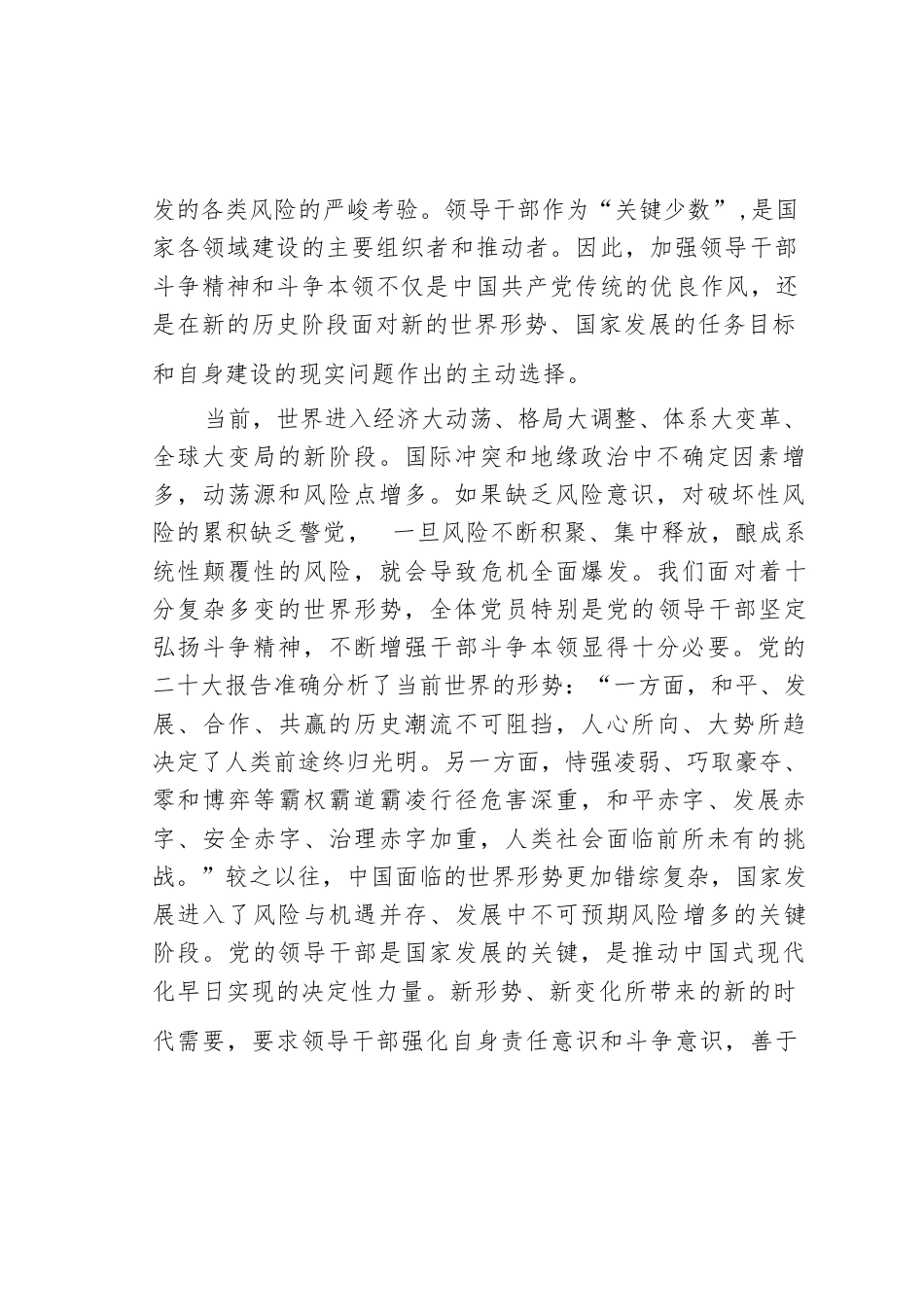 发的各类风险的严峻考验。领导干部作为“关键少数”,是国家各领域建设的主要组织者和推动者。因此，加强领导干部斗争精神和斗争本领不仅是中国共产党传统的优良作风，还是在新的历史阶段面对新的世界形势、国家发展的任务目标和自身建设的现实问题作出的主动选择。

当前，世界进入经济大动荡、格局大调整、体系大变革、全球大变局的新阶段。国际冲突和地缘政治中不确定因素增多，动荡源和风险点增多。如果缺乏风险意识，对破坏性风险的累积缺乏警觉，　一旦风险不断积聚、集中释放，酿成系统性颠覆性的风险，就会导致危机全面爆发。我们面对着十分复杂多变的世界形势，全体党员特别是党的领导干部坚定弘扬斗争精神，不断增强干部斗争本领显得十分必要。党的二十大报告准确分析了当前世界的形势：“一方面，和平、发展、合作、共赢的历史潮流不可阻挡，人心所向、大势所趋决定了人类前途终归光明。另一方面，恃强凌弱、巧取豪夺、零和博弈等霸权霸道霸凌行径危害深重，和平赤字、发展赤字、安全赤字、治理赤字加重，人类社会面临前所未有的挑战。”较之以往，中国面临的世界形势更加错综复杂，国家发展进入了风险与机遇并存、发展中不可预期风险增多的关键阶段。党的领导干部是国家发展的关键，是推动中国式现代化早日实现的决定性力量。新形势、新变化所带来的新的时代需要，要求领导干部强化自身责任意识和斗争意识，善于